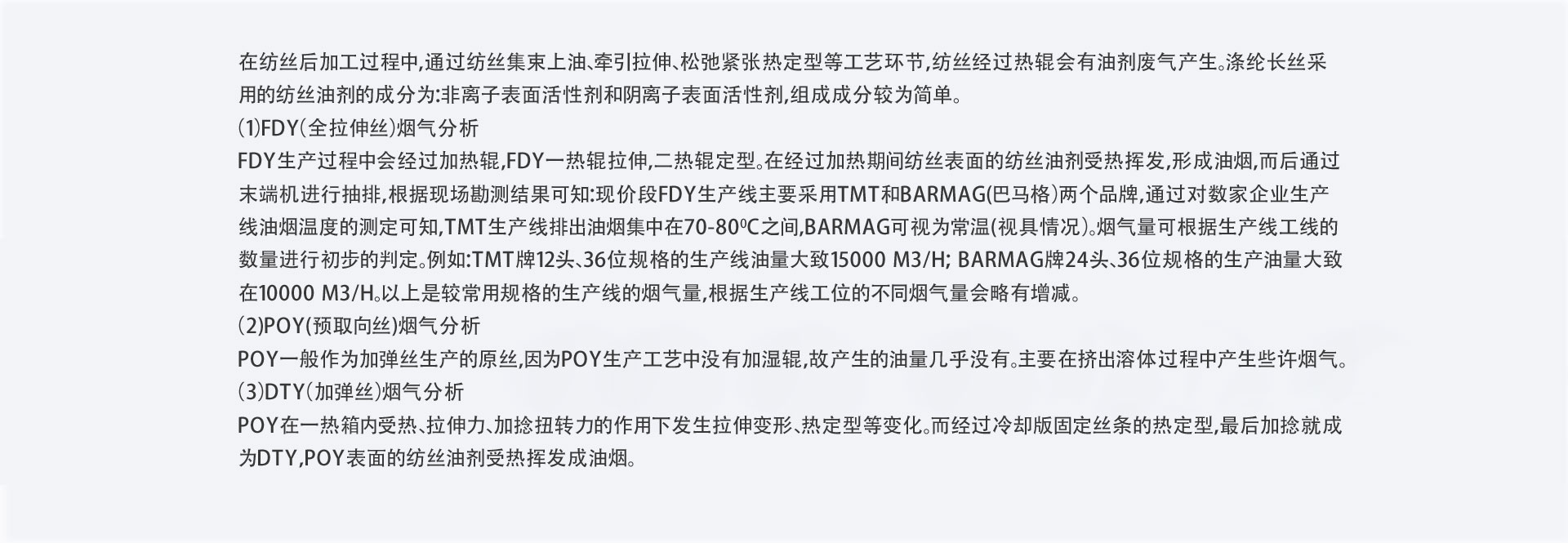 在纺丝后加工过程中,通过纺丝集束上油、牵引拉伸、松弛紧张热定型等工艺环节,纺丝经过热辊会有油剂废气产生。涤纶长丝采用的纺丝油剂的成分为:非离子表面活性剂和阴离子表面活性剂,组成成分较为简单。
(1)FDY(全拉伸丝)烟气分析
FDY生产过程中会经过加热辊,FDY一热辊拉伸,二热辊定型。在经过加热期间纺丝表面的纺丝油剂受热挥发,形成油烟,而后通过末端机进行抽排,根据现场勘测结果可知:现价段FDY生产线主要采用TMT和BARMAG(巴马格)两个品牌,通过对数家企业生产线油烟温度的测定可知,TMT生产线排出油烟集中在70-80ºC之间,BARMAG可视为常温(视具情况)。烟气量可根据生产线工线的数量进行初步的判定。例如:TMT牌12头、36位规格的生产线油量大致15000 M3/H; BARMAG牌24头、36位规格的生产油量大致在10000 M3/H。以上是较常用规格的生产线的烟气量,根据生产线工位的不同烟气量会略有增减。
(2)POY(预取向丝)烟气分析
POY一般作为加弹丝生产的原丝,因为POY生产工艺中没有加湿辊,故产生的油量几乎没有。主要在挤出溶体过程中产生些许烟气。
(3)DTY(加弹丝)烟气分析
POY在一热箱内受热、拉伸力、加捻扭转力的作用下发生拉伸变形、热定型等变化。而经过冷却版固定丝条的热定型,最后加捻就成为DTY,POY表面的纺丝油剂受热挥发成油烟。